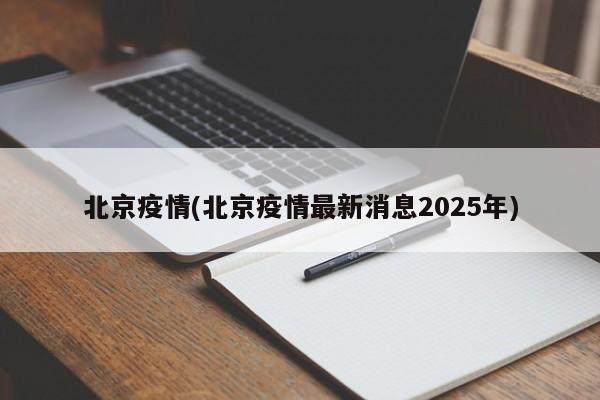 北京疫情(北京疫情最新消息2025年)